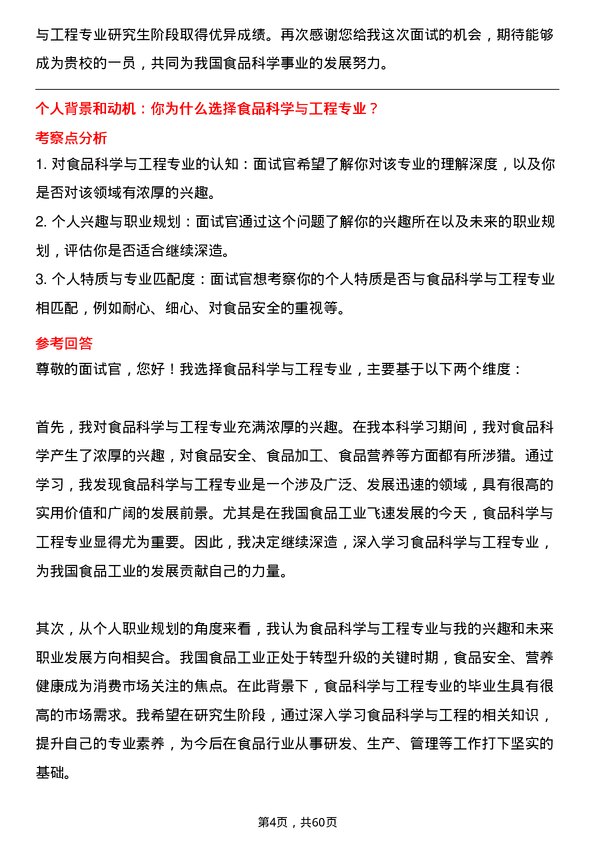 与工程专业研究生阶段取得优异成绩。再次感谢您给我这次面试的机会，期待能够成为贵校的一员，共同为我国食品科学事业的发展努力。

个人背景和动机：你为什么选择食品科学与工程专业？

考察点分析

1. 对食品科学与工程专业的认知：面试官希望了解你对该专业的理解深度，以及你是否对该领域有浓厚的兴趣。
2. 个人兴趣与职业规划：面试官通过这个问题了解你的兴趣所在以及未来的职业规划，评估你是否适合继续深造。
3. 个人特质与专业匹配度：面试官想考察你的个人特质是否与食品科学与工程专业相匹配，例如耐心、细心、对食品安全的重视等。

参考回答

尊敬的面试官，您好！我选择食品科学与工程专业，主要基于以下两个维度：

首先，我对食品科学与工程专业充满浓厚的兴趣。在我本科学习期间，我对食品科学产生了浓厚的兴趣，对食品安全、食品加工、食品营养等方面都有所涉猎。通过学习，我发现食品科学与工程专业是一个涉及广泛、发展迅速的领域，具有很高的实用价值和广阔的发展前景。尤其是在我国食品工业飞速发展的今天，食品科学与工程专业显得尤为重要。因此，我决定继续深造，深入学习食品科学与工程专业，为我国食品工业的发展贡献自己的力量。

其次，从个人职业规划的角度来看，我认为食品科学与工程专业与我的兴趣和未来职业发展方向相契合。我国食品工业正处于转型升级的关键时期，食品安全、营养健康成为消费市场关注的焦点。在此背景下，食品科学与工程专业的毕业生具有很高的市场需求。我希望在研究生阶段，通过深入学习食品科学与工程的相关知识，提升自己的专业素养，为今后在食品行业从事研发、生产、管理等工作打下坚实的基础。

第4页，共60页